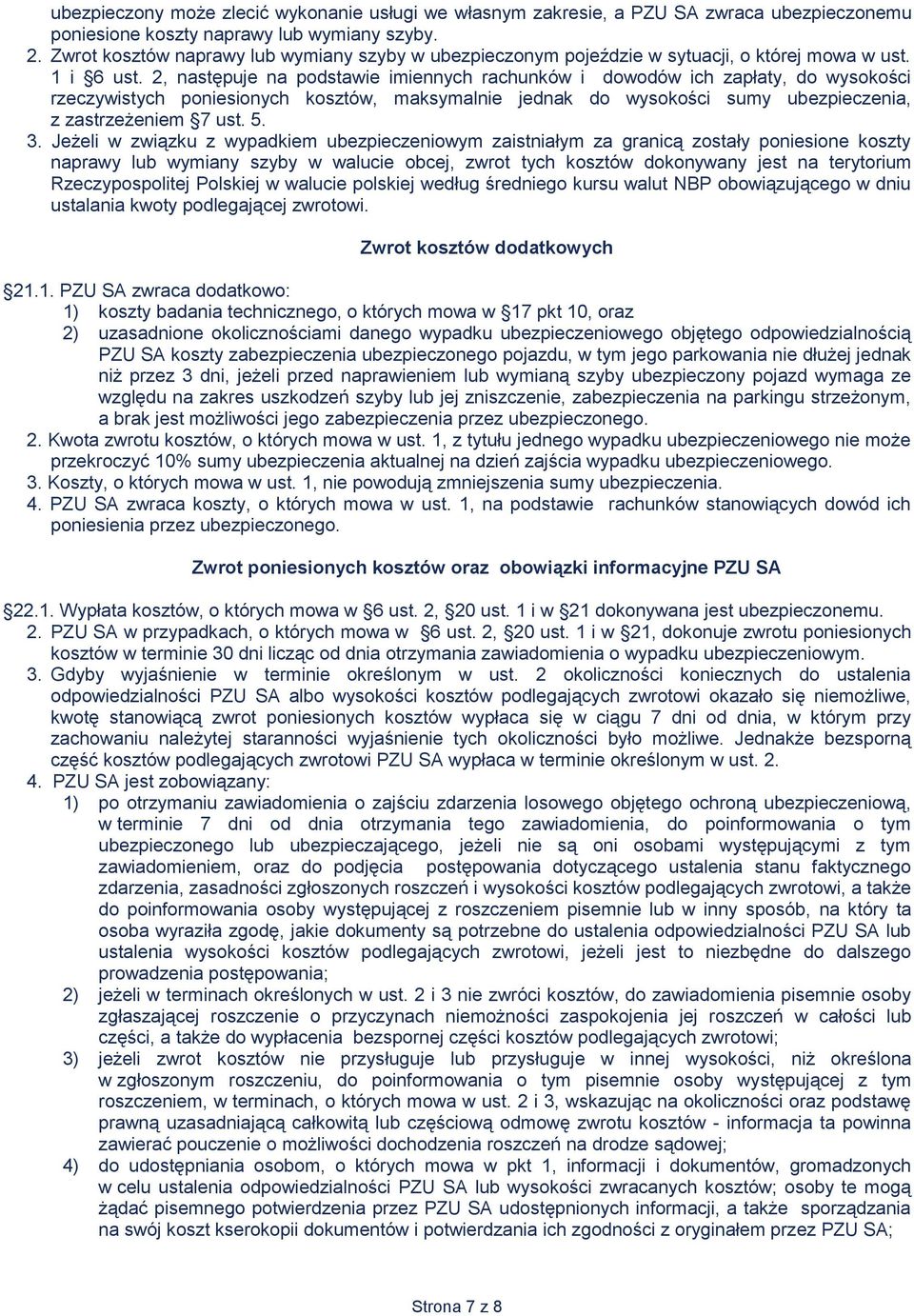 ubezpieczony może zlecić wykonanie usługi we własnym zakresie, a PZU SA zwraca ubezpieczonemu poniesione koszty naprawy lub wymiany szyby.
2. Zwrot kosztów naprawy lub wymiany szyby w ubezpieczonym pojeździe w sytuacji, o której mowa w ust. 1 i §6 ust. 2, następuje na podstawie imiennych rachunków i dowodów ich zapłaty, do wysokości rzeczywistych poniesionych kosztów, maksymalnie jednak do wysokości sumy ubezpieczenia, z zastrzeżeniem §7 ust. 5.
3. Jeżeli w związku z wypadkiem ubezpieczeniowym zaistniałym za granicą zostały poniesione koszty naprawy lub wymiany szyby w walucie obcej, zwrot tych kosztów dokonywany jest na terytorium Rzeczypospolitej Polskiej w walucie polskiej według średniego kursu walut NBP obowiązującego w dniu ustalania kwoty podlegającej zwrotowi.

Zwrot kosztów dodatkowych

§21.1. PZU SA zwraca dodatkowo:
1) koszty badania technicznego, o których mowa w §17 pkt 10, oraz
2) uzasadnione okolicznościami danego wypadku ubezpieczeniowego objętego odpowiedzialnością PZU SA koszty zabezpieczenia ubezpieczonego pojazdu, w tym jego parkowania nie dłużej jednak niż przez 3 dni, jeżeli przed naprawieniem lub wymianą szyby ubezpieczony pojazd wymaga ze względu na zakres uszkodzeń szyby lub jej zniszczenie, zabezpieczenia na parkingu strzeżonym, a brak jest możliwości jego zabezpieczenia przez ubezpieczonego.
2. Kwota zwrotu kosztów, o których mowa w ust. 1, z tytułu jednego wypadku ubezpieczeniowego nie może przekroczyć 10% sumy ubezpieczenia aktualnej na dzień zajścia wypadku ubezpieczeniowego.
3. Koszty, o których mowa w ust. 1, nie powodują zmniejszenia sumy ubezpieczenia.
4. PZU SA zwraca koszty, o których mowa w ust. 1, na podstawie rachunków stanowiących dowód ich poniesienia przez ubezpieczonego.

Zwrot poniesionych kosztów oraz obowiązki informacyjne PZU SA

§22.1. Wypłata kosztów, o których mowa w §6 ust. 2, §20 ust. 1 i w §21 dokonywana jest ubezpieczonemu.
2. PZU SA w przypadkach, o których mowa w §6 ust. 2, §20 ust. 1 i w §21, dokonuje zwrotu poniesionych kosztów w terminie 30 dni licząc od dnia otrzymania zawiadomienia o wypadku ubezpieczeniowym.
3. Gdyby wyjaśnienie w terminie określonym w ust. 2 okoliczności koniecznych do ustalenia odpowiedzialności PZU SA albo wysokości kosztów podlegających zwrotowi okazało się niemożliwe, kwotę stanowiącą zwrot poniesionych kosztów wypłaca się w ciągu 7 dni od dnia, w którym przy zachowaniu należytej staranności wyjaśnienie tych okoliczności było możliwe. Jednakże bezsporną część kosztów podlegających zwrotowi PZU SA wypłaca w terminie określonym w ust. 2.
4. PZU SA jest zobowiązany:
1) po otrzymaniu zawiadomienia o zajściu zdarzenia losowego objętego ochroną ubezpieczeniową, w terminie 7 dni od dnia otrzymania tego zawiadomienia, do poinformowania o tym ubezpieczonego lub ubezpieczającego, jeżeli nie są oni osobami występującymi z tym zawiadomieniem, oraz do podjęcia postępowania dotyczącego ustalenia stanu faktycznego zdarzenia, zasadności zgłoszonych roszczeń i wysokości kosztów podlegających zwrotowi, a także do poinformowania osoby występującej z roszczeniem pisemnie lub w inny sposób, na który ta osoba wyraziła zgodę, jakie dokumenty są potrzebne do ustalenia odpowiedzialności PZU SA lub ustalenia wysokości kosztów podlegających zwrotowi, jeżeli jest to niezbędne do dalszego prowadzenia postępowania;
2) jeżeli w terminach określonych w ust. 2 i 3 nie zwróci kosztów, do zawiadomienia pisemnie osoby zgłaszającej roszczenie o przyczynach niemożności zaspokojenia jej roszczeń w całości lub części, a także do wypłacenia bezspornej części kosztów podlegających zwrotowi;
3) jeżeli zwrot kosztów nie przysługuje lub przysługuje w innej wysokości, niż określona w zgłoszonym roszczeniu, do poinformowania o tym pisemnie osoby występującej z tym roszczeniem, w terminach, o których mowa w ust. 2 i 3, wskazując na okoliczności oraz podstawę prawną uzasadniającą całkowitą lub częściową odmowę zwrotu kosztów - informacja ta powinna zawierać pouczenie o możliwości dochodzenia roszczeń na drodze sądowej;
4) do udostępniania osobom, o których mowa w pkt 1, informacji i dokumentów, gromadzonych w celu ustalenia odpowiedzialności PZU SA lub wysokości zwracanych kosztów; osoby te mogą żądać pisemnego potwierdzenia przez PZU SA udostępnionych informacji, a także sporządzania na swój koszt kserokopii dokumentów i potwierdzania ich zgodności z oryginałem przez PZU SA;

Strona 7 z 8